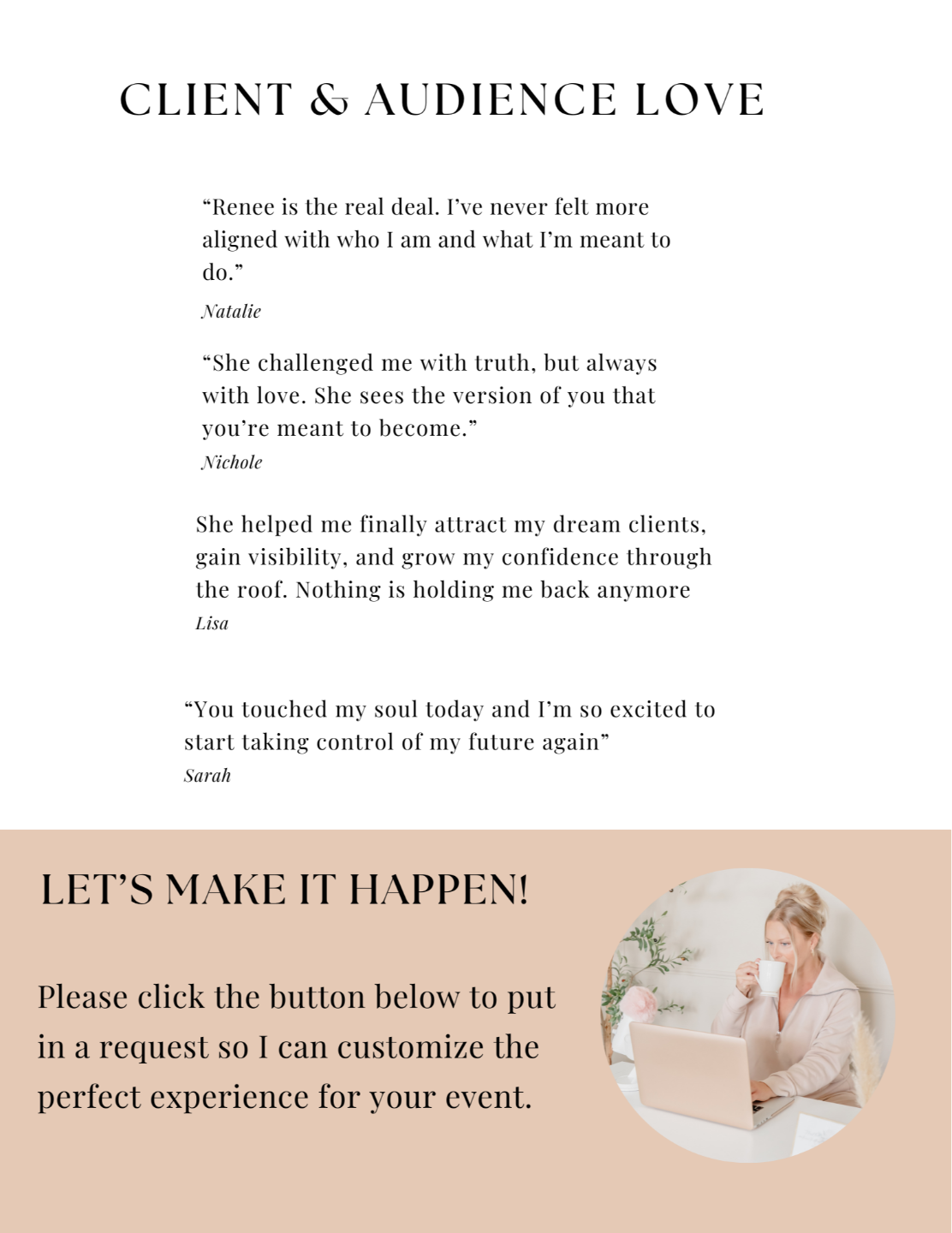 CLIENT & AUDIENCE LOVE

"Renee is the real deal. I've never felt more aligned with who I am and what I'm meant to do."

Natalie

"She challenged me with truth, but always with love. She sees the version of you that you're meant to become."

Nichole

She helped me finally attract my dream clients, gain visibility, and grow my confidence through the roof. Nothing is holding me back anymore

Lisa

"You touched my soul today and I'm so excited to start taking control of my future again"

Sarah

LET'S MAKE IT HAPPEN!

Please click the button below to put in a request so I can customize the perfect experience for your event.